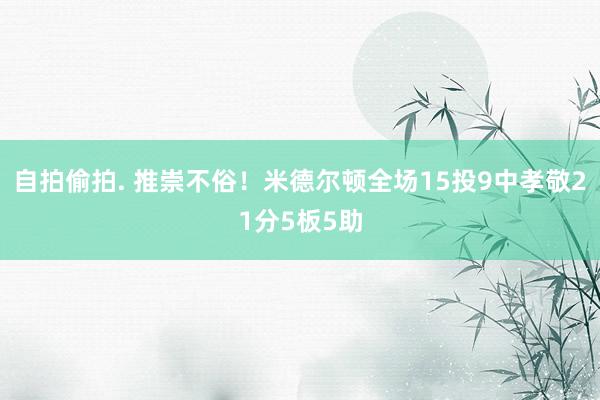 自拍偷拍. 推崇不俗！米德尔顿全场15投9中孝敬21分5板5助